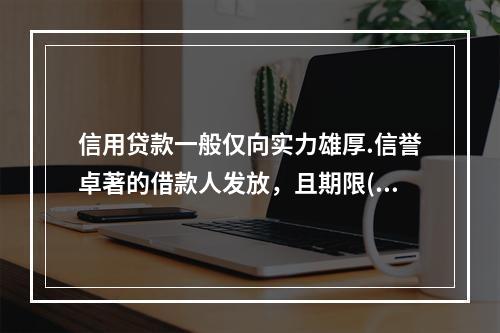 信用贷款一般仅向实力雄厚.信誉卓著的借款人发放，且期限(...